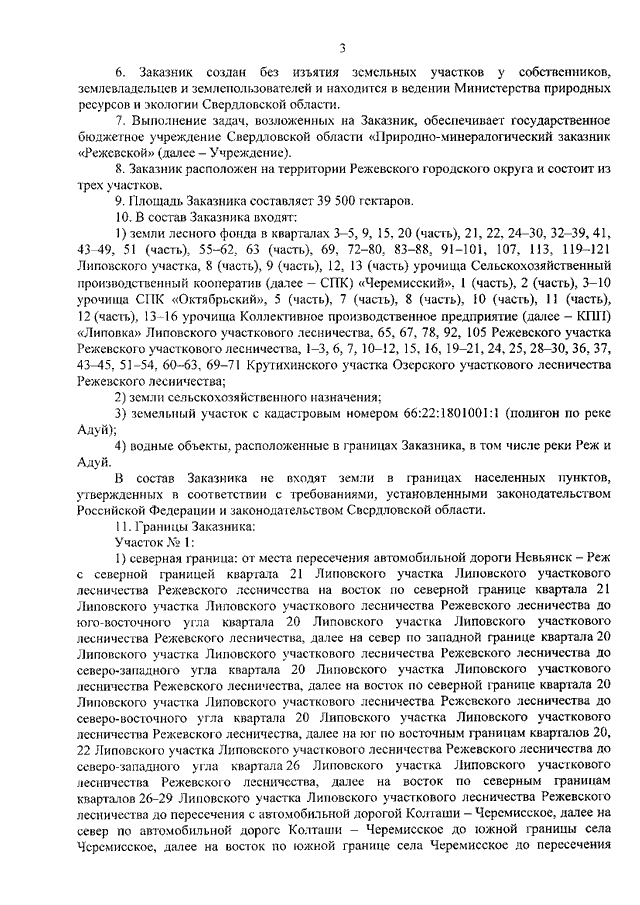 3

6. Заказник создан без изъятия земельных участков у собственников, землевладельцев и землепользователей и находится в ведении Министерства природных ресурсов и экологии Свердловской области.

7. Выполнение задач, возложенных на Заказник, обеспечивает государственное бюджетное учреждение Свердловской области «Природно-минералогический заказник «Режевской» (далее – Учреждение).

8. Заказник расположен на территории Режевского городского округа и состоит из трех участков.

9. Площадь Заказника составляет 39 500 гектаров.

10. В состав Заказника входят:

1) земли лесного фонда в кварталах 3–5, 9, 15, 20 (часть), 21, 22, 24–30, 32–39, 41, 43–49, 51 (часть), 55–62, 63 (часть), 69, 72–80, 83–88, 91–101, 107, 113, 119–121 Липовского участка, 8 (часть), 9 (часть), 12, 13 (часть) урочища Сельскохозяйственный производственный кооператив (далее – СПК) «Черемисский», 1 (часть), 2 (часть), 3–10 урочища СПК «Октябрьский», 5 (часть), 7 (часть), 8 (часть), 10 (часть), 11 (часть), 12 (часть), 13–16 урочища Коллективное производственное предприятие (далее – КПП) «Липовка» Липовского участкового лесничества, 65, 67, 78, 92, 105 Режевского участка Режевского участкового лесничества, 1–3, 6, 7, 10–12, 15, 16, 19–21, 24, 25, 28–30, 36, 37, 43–45, 51–54, 60–63, 69–71 Крутихинского участка Озерского участкового лесничества Режевского лесничества;

2) земли сельскохозяйственного назначения;

3) земельный участок с кадастровым номером 66:22:1801001:1 (полигон по реке Адуй);

4) водные объекты, расположенные в границах Заказника, в том числе реки Реж и Адуй.

В состав Заказника не входят земли в границах населенных пунктов, утвержденных в соответствии с требованиями, установленными законодательством Российской Федерации и законодательством Свердловской области.

11. Границы Заказника:

Участок № 1:

1) северная граница: от места пересечения автомобильной дороги Невьянск – Реж с северной границей квартала 21 Липовского участка Липовского участкового лесничества Режевского лесничества на восток по северной границе квартала 21 Липовского участка Липовского участкового лесничества Режевского лесничества до юго-восточного угла квартала 20 Липовского участка Липовского участкового лесничества Режевского лесничества, далее на север по западной границе квартала 20 Липовского участка Липовского участкового лесничества Режевского лесничества до северо-западного угла квартала 20 Липовского участка Липовского участкового лесничества Режевского лесничества, далее на восток по северной границе квартала 20 Липовского участка Липовского участкового лесничества Режевского лесничества до северо-восточного угла квартала 20 Липовского участка Липовского участкового лесничества Режевского лесничества, далее на юг по восточным границам кварталов 20, 22 Липовского участка Липовского участкового лесничества Режевского лесничества до северо-западного угла квартала 26 Липовского участка Липовского участкового лесничества Режевского лесничества, далее на восток по северным границам кварталов 26–29 Липовского участка Липовского участкового лесничества Режевского лесничества до пересечения с автомобильной дорогой Колташи – Черемисское, далее на север по автомобильной дороге Колташи – Черемисское до южной границы села Черемисское, далее на восток по южной границе села Черемисское до пересечения